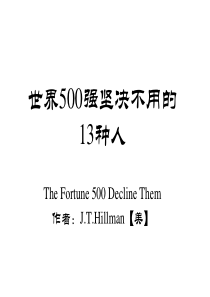 世界500强坚决不用的13种人

The Fortune 500 Decline Them

作者：J.T.Hillman【美】